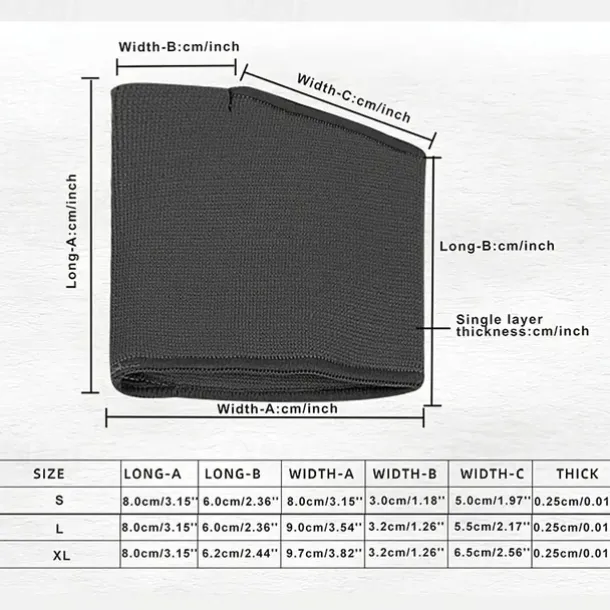 Width-B:cm/inch

Width-C:cm/inch

Long-A:cm/inch

Long-B:cm/inch

Single layer thickness:cm/inch

Width-A:cm/inch

| SIZE | LONG-A | LONG-B | WIDTH-A | WIDTH-B | WIDTH-C | THICK |
|---|---|---|---|---|---|---|
| S | 8.0cm/3.15'' | 6.0cm/2.36'' | 8.0cm/3.15'' | 3.0cm/1.18'' | 5.0cm/1.97'' | 0.25cm/0.01 |
| L | 8.0cm/3.15'' | 6.0cm/2.36'' | 9.0cm/3.54'' | 3.2cm/1.26'' | 5.5cm/2.17'' | 0.25cm/0.01 |
| XL | 8.0cm/3.15'' | 6.2cm/2.44'' | 9.7cm/3.82'' | 3.2cm/1.26'' | 6.5cm/2.56'' | 0.25cm/0.01 |